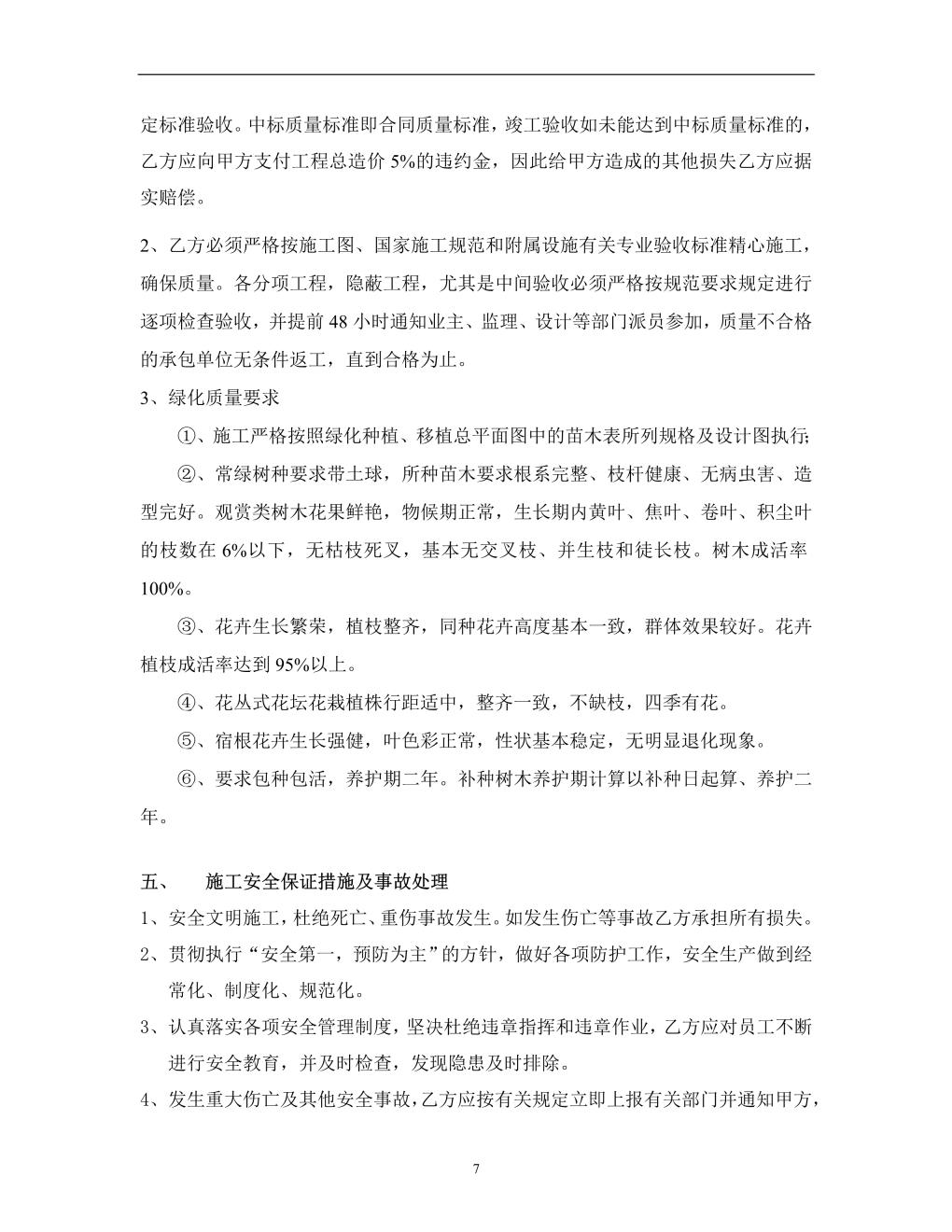 定标准验收。中标质量标准即合同质量标准，竣工验收如未能达到中标质量标准的，乙方应向甲方支付工程总造价 5%的违约金，因此给甲方造成的其他损失乙方应据实赔偿。

2、乙方必须严格按施工图、国家施工规范和附属设施有关专业验收标准精心施工，确保质量。各分项工程，隐蔽工程，尤其是中间验收必须严格按规范要求规定进行逐项检查验收，并提前 48 小时通知业主、监理、设计等部门派员参加，质量不合格的承包单位无条件返工，直到合格为止。

3、绿化质量要求

①、施工严格按照绿化种植、移植总平面图中的苗木表所列规格及设计图执行;

②、常绿树种要求带土球，所种苗木要求根系完整、枝杆健康、无病虫害、造型完好。观赏类树木花果鲜艳，物候期正常，生长期内黄叶、焦叶、卷叶、积尘叶的枝数在 6%以下，无枯枝死叉，基本无交叉枝、并生枝和徒长枝。树木成活率 100%。

③、花卉生长繁荣，植枝整齐，同种花卉高度基本一致，群体效果较好。花卉植枝成活率达到 95%以上。

④、花丛式花坛花栽植株行距适中，整齐一致，不缺枝，四季有花。

⑤、宿根花卉生长强健，叶色彩正常，性状基本稳定，无明显退化现象。

⑥、要求包种包活，养护期二年。补种树木养护期计算以补种日起算、养护二年。

五、 施工安全保证措施及事故处理

1、安全文明施工，杜绝死亡、重伤事故发生。如发生伤亡等事故乙方承担所有损失。

2、贯彻执行“安全第一，预防为主”的方针，做好各项防护工作，安全生产做到经常化、制度化、规范化。

3、认真落实各项安全管理制度，坚决杜绝违章指挥和违章作业，乙方应对员工不断进行安全教育，并及时检查，发现隐患及时排除。

4、发生重大伤亡及其他安全事故，乙方应按有关规定立即上报有关部门并通知甲方，

7